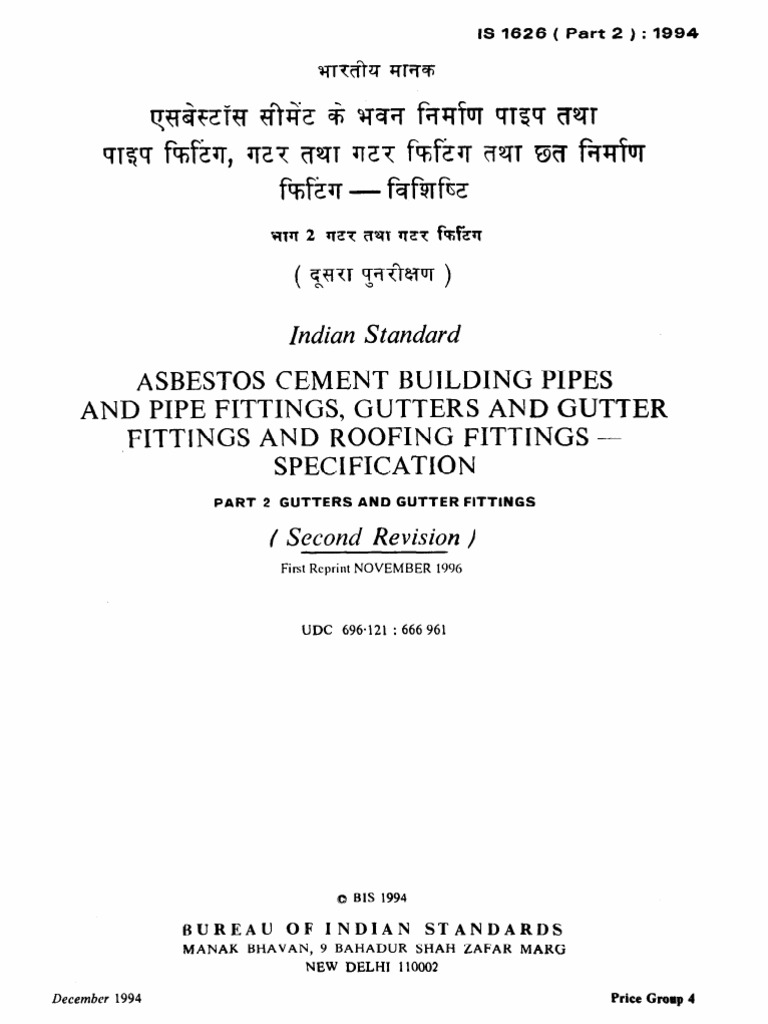 IS 1626 ( Part 2 ) : 1994

भारतीय मानक

एसबेस्टॉस सीमेंट के भवन निर्माण पाइप तथा पाइप फिटिंग, गटर तथा गटर फिटिंग तथा छत निर्माण फिटिंग — विशिष्टि

भाग 2 गटर तथा गटर फिटिंग

( दूसरा पुनरीक्षण )

Indian Standard

ASBESTOS CEMENT BUILDING PIPES AND PIPE FITTINGS, GUTTERS AND GUTTER FITTINGS AND ROOFING FITTINGS — SPECIFICATION

PART 2 GUTTERS AND GUTTER FITTINGS

( Second Revision )

First Reprint NOVEMBER 1996

UDC 696·121 : 666 961

© BIS 1994

BUREAU OF INDIAN STANDARDS
MANAK BHAVAN, 9 BAHADUR SHAH ZAFAR MARG
NEW DELHI 110002

December 1994

Price Group 4